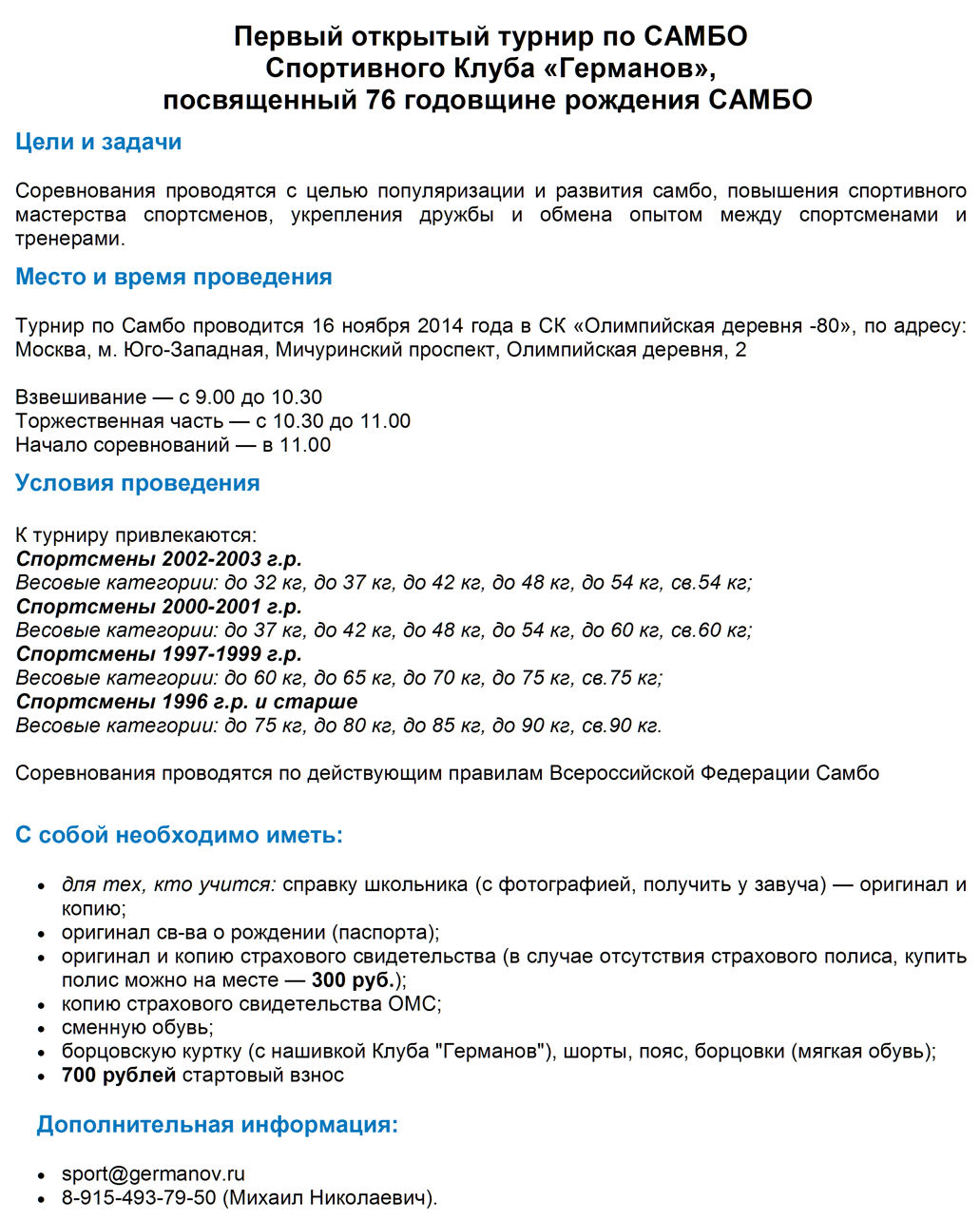 Первый открытый турнир по САМБО
Спортивного Клуба «Германов»,
посвященный 76 годовщине рождения САМБО

Цели и задачи

Соревнования проводятся с целью популяризации и развития самбо, повышения спортивного мастерства спортсменов, укрепления дружбы и обмена опытом между спортсменами и тренерами.

Место и время проведения

Турнир по Самбо проводится 16 ноября 2014 года в СК «Олимпийская деревня -80», по адресу: Москва, м. Юго-Западная, Мичуринский проспект, Олимпийская деревня, 2

Взвешивание — с 9.00 до 10.30
Торжественная часть — с 10.30 до 11.00
Начало соревнований — в 11.00

Условия проведения

К турниру привлекаются:
Спортсмены 2002-2003 г.р.
Весовые категории: до 32 кг, до 37 кг, до 42 кг, до 48 кг, до 54 кг, св.54 кг;
Спортсмены 2000-2001 г.р.
Весовые категории: до 37 кг, до 42 кг, до 48 кг, до 54 кг, до 60 кг, св.60 кг;
Спортсмены 1997-1999 г.р.
Весовые категории: до 60 кг, до 65 кг, до 70 кг, до 75 кг, св.75 кг;
Спортсмены 1996 г.р. и старше
Весовые категории: до 75 кг, до 80 кг, до 85 кг, до 90 кг, св.90 кг.

Соревнования проводятся по действующим правилам Всероссийской Федерации Самбо

С собой необходимо иметь:

- для тех, кто учится: справку школьника (с фотографией, получить у завуча) — оригинал и копию;
- оригинал св-ва о рождении (паспорта);
- оригинал и копию страхового свидетельства (в случае отсутствия страхового полиса, купить полис можно на месте — 300 руб.);
- копию страхового свидетельства ОМС;
- сменную обувь;
- борцовскую куртку (с нашивкой Клуба "Германов"), шорты, пояс, борцовки (мягкая обувь);
- 700 рублей стартовый взнос

Дополнительная информация:

- sport@germanov.ru
- 8-915-493-79-50 (Михаил Николаевич).